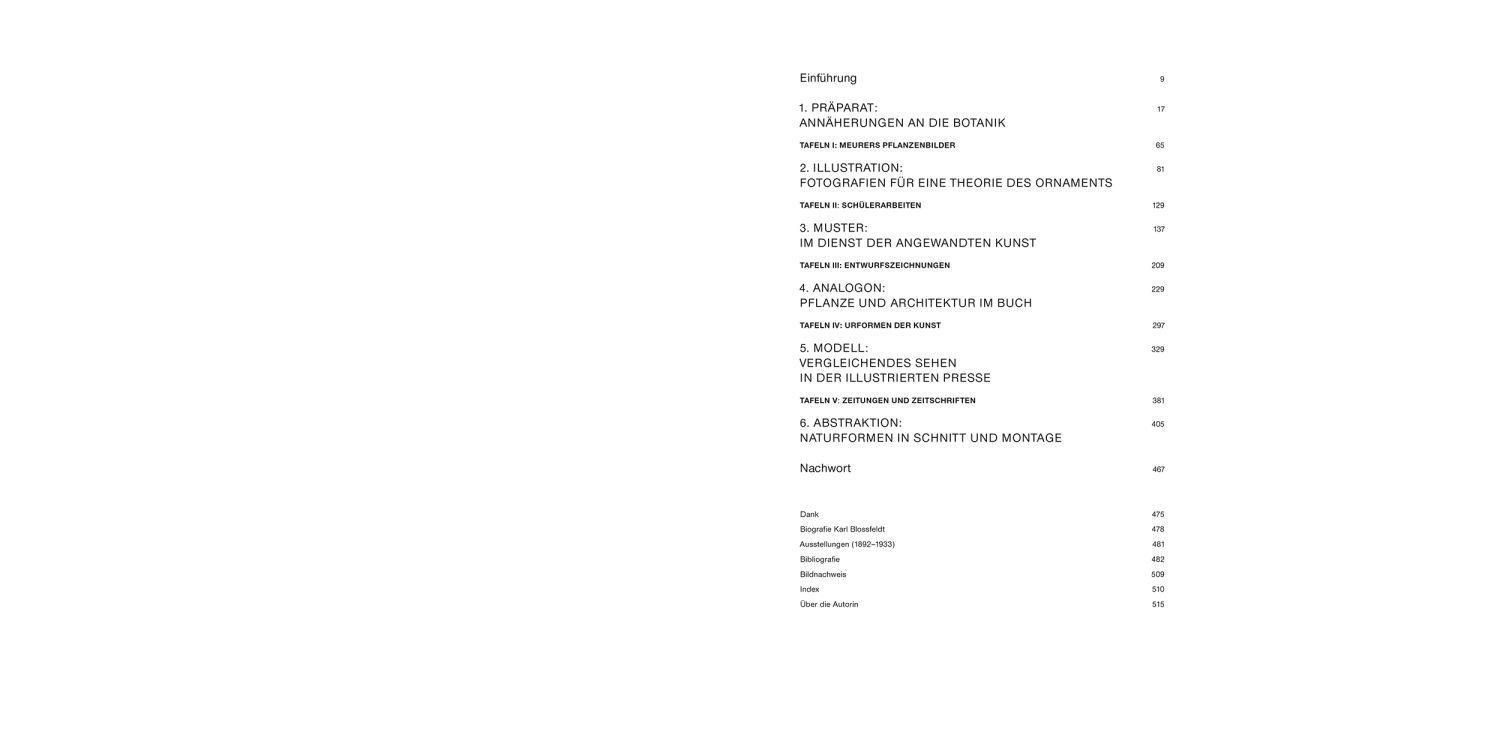 Einführung 9

1. PRÄPARAT:
ANNÄHERUNGEN AN DIE BOTANIK 17

TAFELN I: MEURERS PFLANZENBILDER 65

2. ILLUSTRATION:
FOTOGRAFIEN FÜR EINE THEORIE DES ORNAMENTS 81

TAFELN II: SCHÜLERARBEITEN 129

3. MUSTER:
IM DIENST DER ANGEWANDTEN KUNST 137

TAFELN III: ENTWURFSZEICHNUNGEN 209

4. ANALOGON:
PFLANZE UND ARCHITEKTUR IM BUCH 229

TAFELN IV: URFORMEN DER KUNST 297

5. MODELL:
VERGLEICHENDES SEHEN
IN DER ILLUSTRIERTEN PRESSE 329

TAFELN V: ZEITUNGEN UND ZEITSCHRIFTEN 381

6. ABSTRAKTION:
NATURFORMEN IN SCHNITT UND MONTAGE 405

Nachwort 467

Dank 475
Biografie Karl Blossfeldt 478
Ausstellungen (1892–1933) 481
Bibliografie 482
Bildnachweis 509
Index 510
Über die Autorin 515